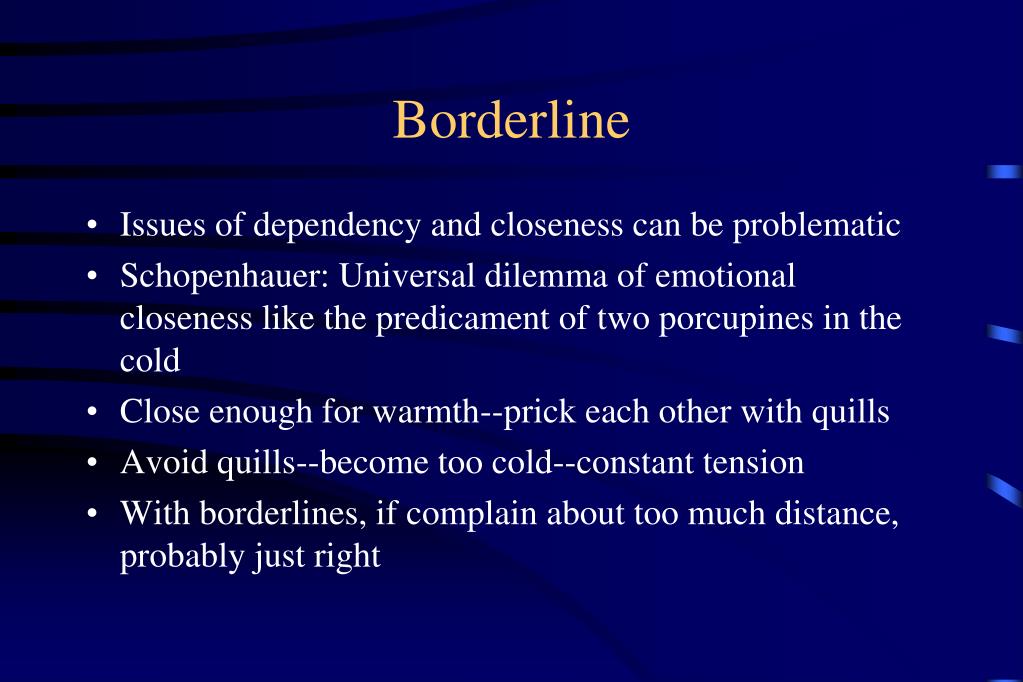 Borderline

• Issues of dependency and closeness can be problematic
• Schopenhauer: Universal dilemma of emotional closeness like the predicament of two porcupines in the cold
• Close enough for warmth--prick each other with quills
• Avoid quills--become too cold--constant tension
• With borderlines, if complain about too much distance, probably just right